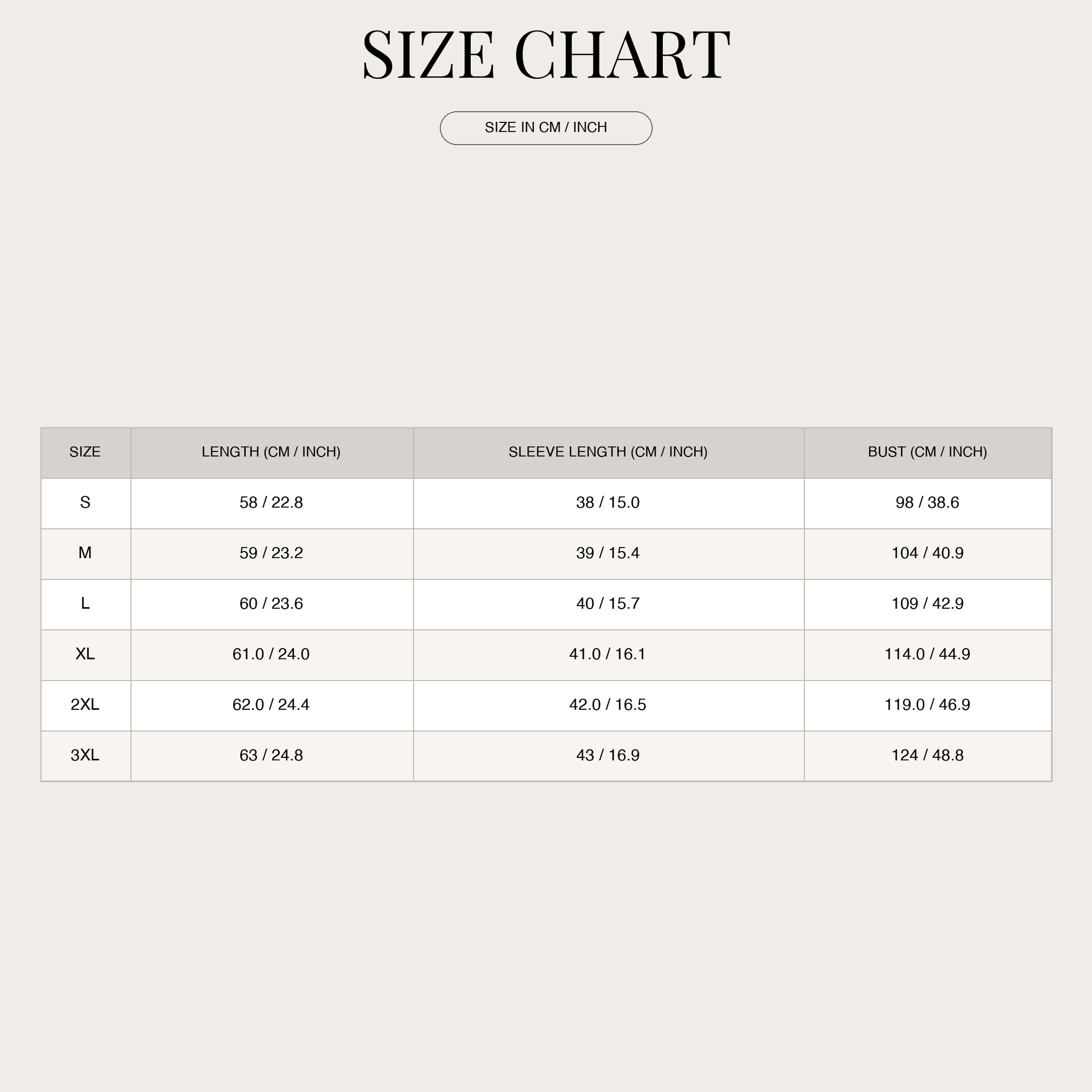 SIZE CHART

SIZE IN CM / INCH

| SIZE | LENGTH (CM / INCH) | SLEEVE LENGTH (CM / INCH) | BUST (CM / INCH) |
|---|---|---|---|
| S | 58 / 22.8 | 38 / 15.0 | 98 / 38.6 |
| M | 59 / 23.2 | 39 / 15.4 | 104 / 40.9 |
| L | 60 / 23.6 | 40 / 15.7 | 109 / 42.9 |
| XL | 61.0 / 24.0 | 41.0 / 16.1 | 114.0 / 44.9 |
| 2XL | 62.0 / 24.4 | 42.0 / 16.5 | 119.0 / 46.9 |
| 3XL | 63 / 24.8 | 43 / 16.9 | 124 / 48.8 |